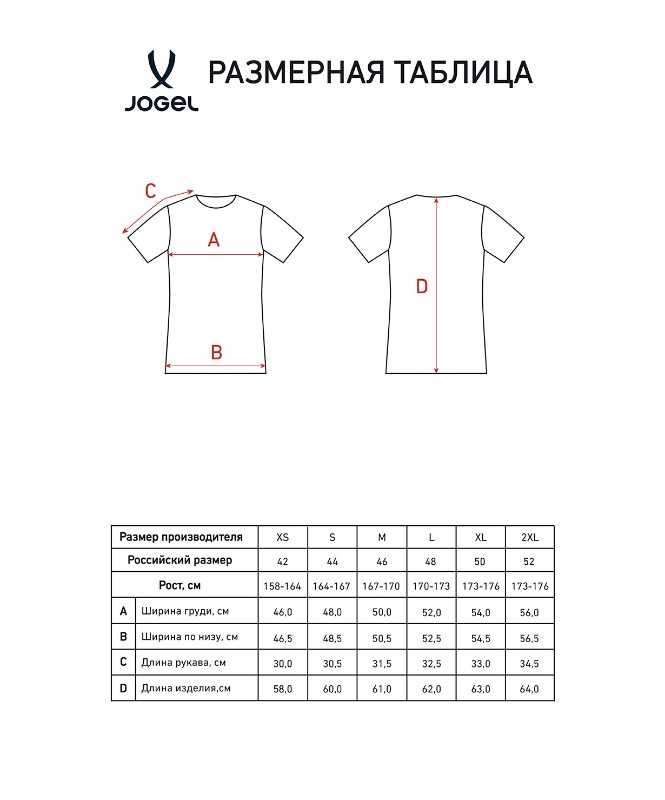 JOGEL

РАЗМЕРНАЯ ТАБЛИЦА

C
A
B
D

| Размер производителя | | XS | S | M | L | XL | 2XL |
|---|---|---|---|---|---|---|---|
| Российский размер | | 42 | 44 | 46 | 48 | 50 | 52 |
| Рост, см | | 158-164 | 164-167 | 167-170 | 170-173 | 173-176 | 173-176 |
| A | Ширина груди, см | 46,0 | 48,0 | 50,0 | 52,0 | 54,0 | 56,0 |
| B | Ширина по низу, см | 46,5 | 48,5 | 50,5 | 52,5 | 54,5 | 56,5 |
| C | Длина рукава, см | 30,0 | 30,5 | 31,5 | 32,5 | 33,0 | 34,5 |
| D | Длина изделия,см | 58,0 | 60,0 | 61,0 | 62,0 | 63,0 | 64,0 |